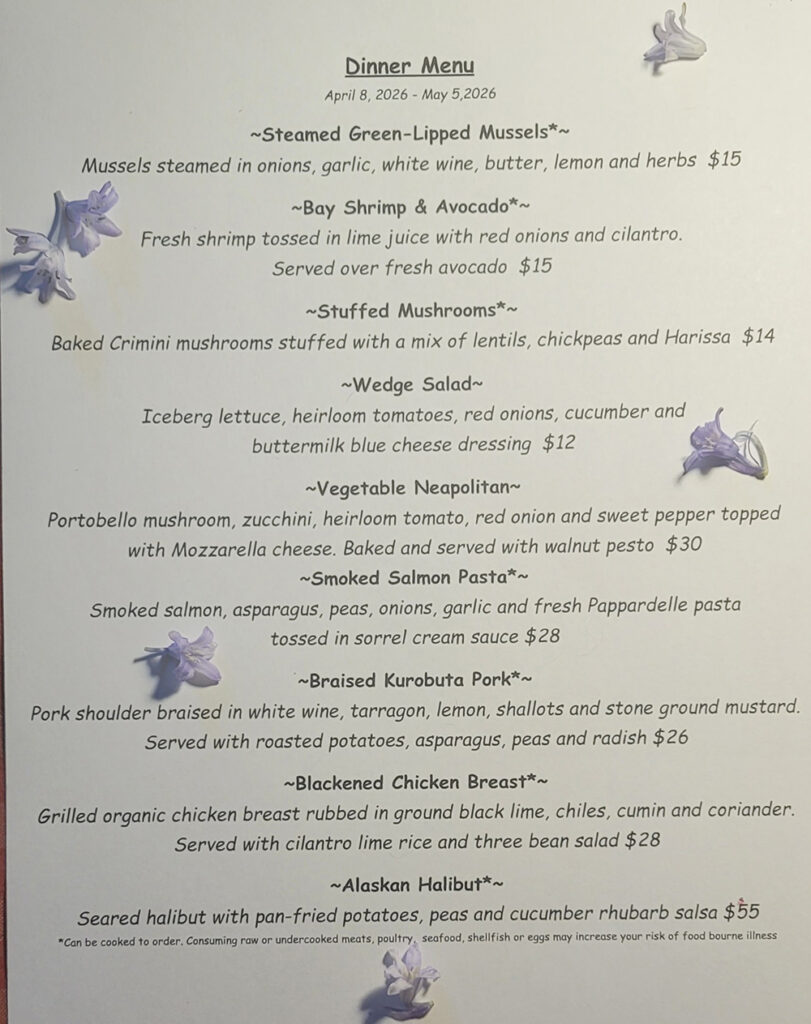 Dinner Menu
April 8, 2026 - May 5,2026

~Steamed Green-Lipped Mussels*~
Mussels steamed in onions, garlic, white wine, butter, lemon and herbs $15

~Bay Shrimp & Avocado*~
Fresh shrimp tossed in lime juice with red onions and cilantro.
Served over fresh avocado $15

~Stuffed Mushrooms*~
Baked Crimini mushrooms stuffed with a mix of lentils, chickpeas and Harissa $14

~Wedge Salad~
Iceberg lettuce, heirloom tomatoes, red onions, cucumber and
buttermilk blue cheese dressing $12

~Vegetable Neapolitan~
Portobello mushroom, zucchini, heirloom tomato, red onion and sweet pepper topped
with Mozzarella cheese. Baked and served with walnut pesto $30

~Smoked Salmon Pasta*~
Smoked salmon, asparagus, peas, onions, garlic and fresh Pappardelle pasta
tossed in sorrel cream sauce $28

~Braised Kurobuta Pork*~
Pork shoulder braised in white wine, tarragon, lemon, shallots and stone ground mustard.
Served with roasted potatoes, asparagus, peas and radish $26

~Blackened Chicken Breast*~
Grilled organic chicken breast rubbed in ground black lime, chiles, cumin and coriander.
Served with cilantro lime rice and three bean salad $28

~Alaskan Halibut*~
Seared halibut with pan-fried potatoes, peas and cucumber rhubarb salsa $55

*Can be cooked to order. Consuming raw or undercooked meats, poultry, seafood, shellfish or eggs may increase your risk of food bourne illness